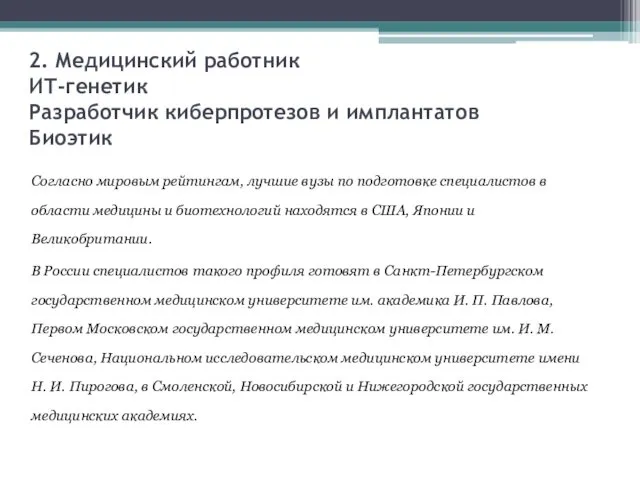 2. Медицинский работник
ИТ-генетик
Разработчик киберпротезов и имплантатов
Биоэтик

Согласно мировым рейтингам, лучшие вузы по подготовке специалистов в области медицины и биотехнологий находятся в США, Японии и Великобритании.

В России специалистов такого профиля готовят в Санкт-Петербургском государственном медицинском университете им. академика И. П. Павлова, Первом Московском государственном медицинском университете им. И. М. Сеченова, Национальном исследовательском медицинском университете имени Н. И. Пирогова, в Смоленской, Новосибирской и Нижегородской государственных медицинских академиях.